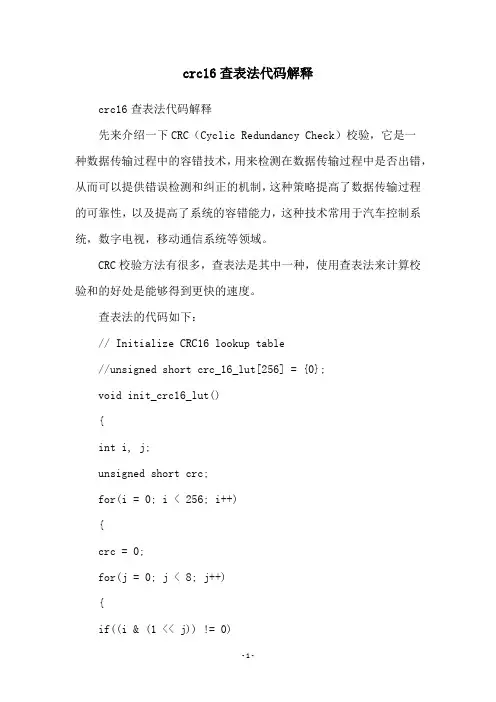 crc16 查表法代码解释

crc16 查表法代码解释

先来介绍一下 CRC（Cyclic Redundancy Check）校验，它是一种数据传输过程中的容错技术，用来检测在数据传输过程中是否出错，从而可以提供错误检测和纠正的机制，这种策略提高了数据传输过程的可靠性，以及提高了系统的容错能力，这种技术常用于汽车控制系统，数字电视，移动通信系统等领域。

CRC 校验方法有很多，查表法是其中一种，使用查表法来计算校验和的好处是能够得到更快的速度。

查表法的代码如下：

// Initialize CRC16 lookup table

//unsigned short crc_16_lut[256] = {0};

void init_crc16_lut()

{

int i, j;

unsigned short crc;

for(i = 0; i < 256; i++)

{

crc = 0;

for(j = 0; j < 8; j++)

{

if((i & (1 << j)) != 0)

-1-